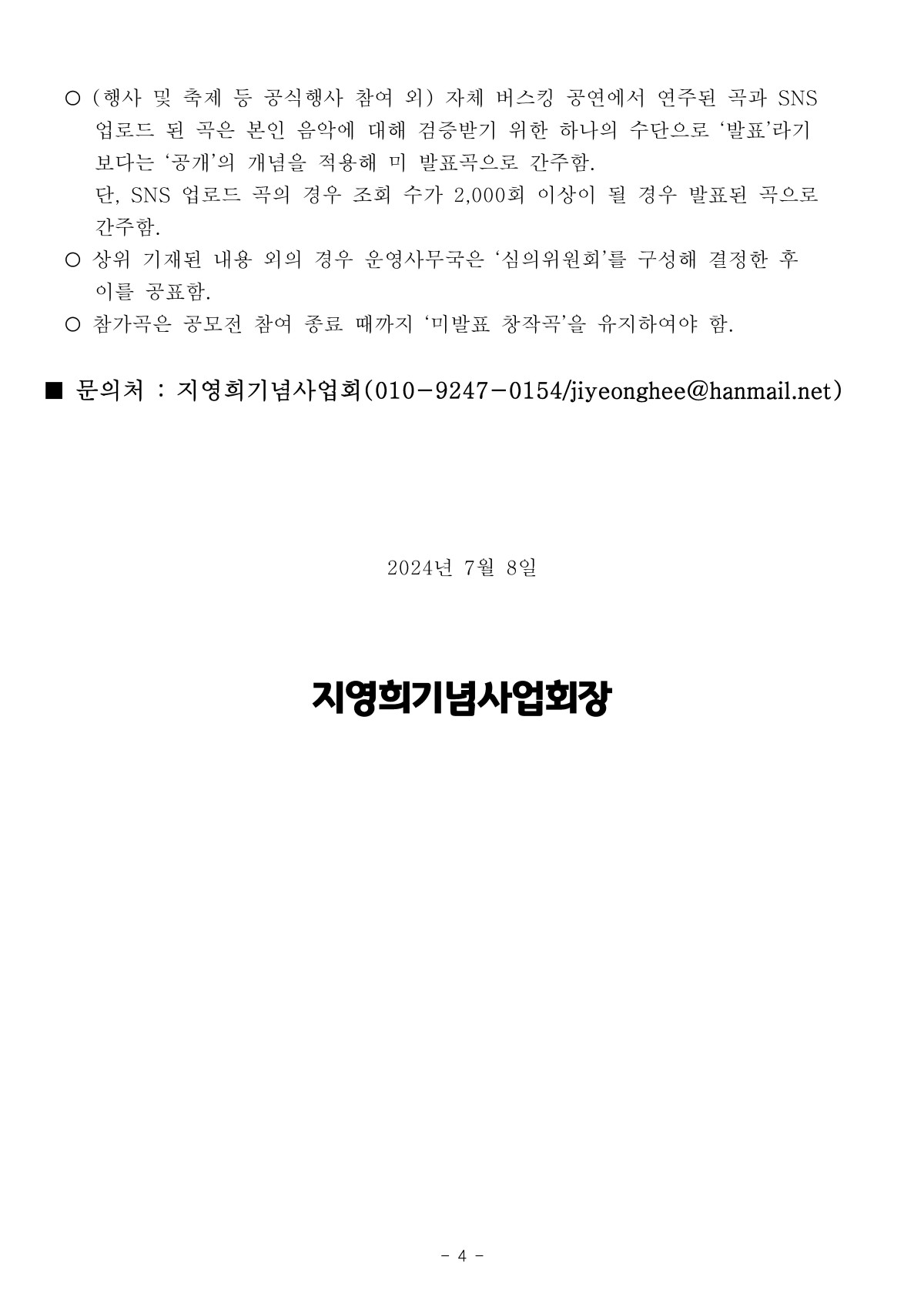 ○ (행사 및 축제 등 공식행사 참여 외) 자체 버스킹 공연에서 연주된 곡과 SNS 업로드 된 곡은 본인 음악에 대해 검증받기 위한 하나의 수단으로 ‘발표’라기 보다는 ‘공개’의 개념을 적용해 미 발표곡으로 간주함.
단, SNS 업로드 곡의 경우 조회 수가 2,000회 이상이 될 경우 발표된 곡으로 간주함.
○ 상위 기재된 내용 외의 경우 운영사무국은 ‘심의위원회’를 구성해 결정한 후 이를 공표함.
○ 참가곡은 공모전 참여 종료 때까지 ‘미발표 창작곡’을 유지하여야 함.

■ 문의처 : 지영희기념사업회(010-9247-0154/jiyeonghee@hanmail.net)

2024년 7월 8일

지영희기념사업회장

- 4 -